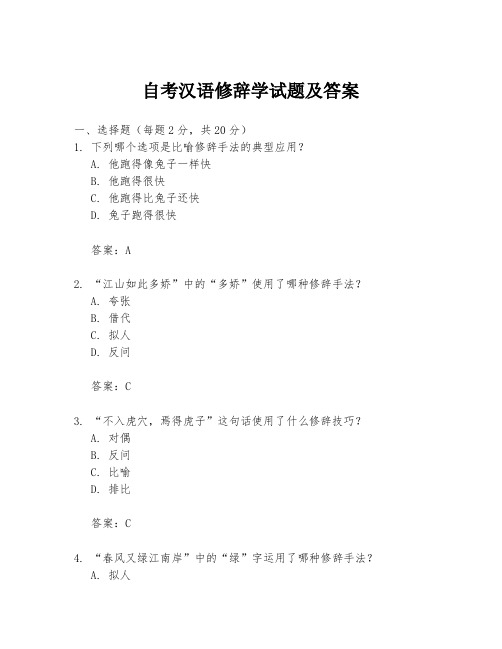 自考汉语修辞学试题及答案

一、选择题（每题 2 分，共 20 分）

1. 下列哪个选项是比喻修辞手法的典型应用？
A. 他跑得像兔子一样快
B. 他跑得很快
C. 他跑得比兔子还快
D. 兔子跑得很快

答案：A

2. “江山如此多娇”中的“多娇”使用了哪种修辞手法？
A. 夸张
B. 借代
C. 拟人
D. 反问

答案：C

3. “不入虎穴，焉得虎子”这句话使用了什么修辞技巧？
A. 对偶
B. 反问
C. 比喻
D. 排比

答案：C

4. “春风又绿江南岸”中的“绿”字运用了哪种修辞手法？
A. 拟人